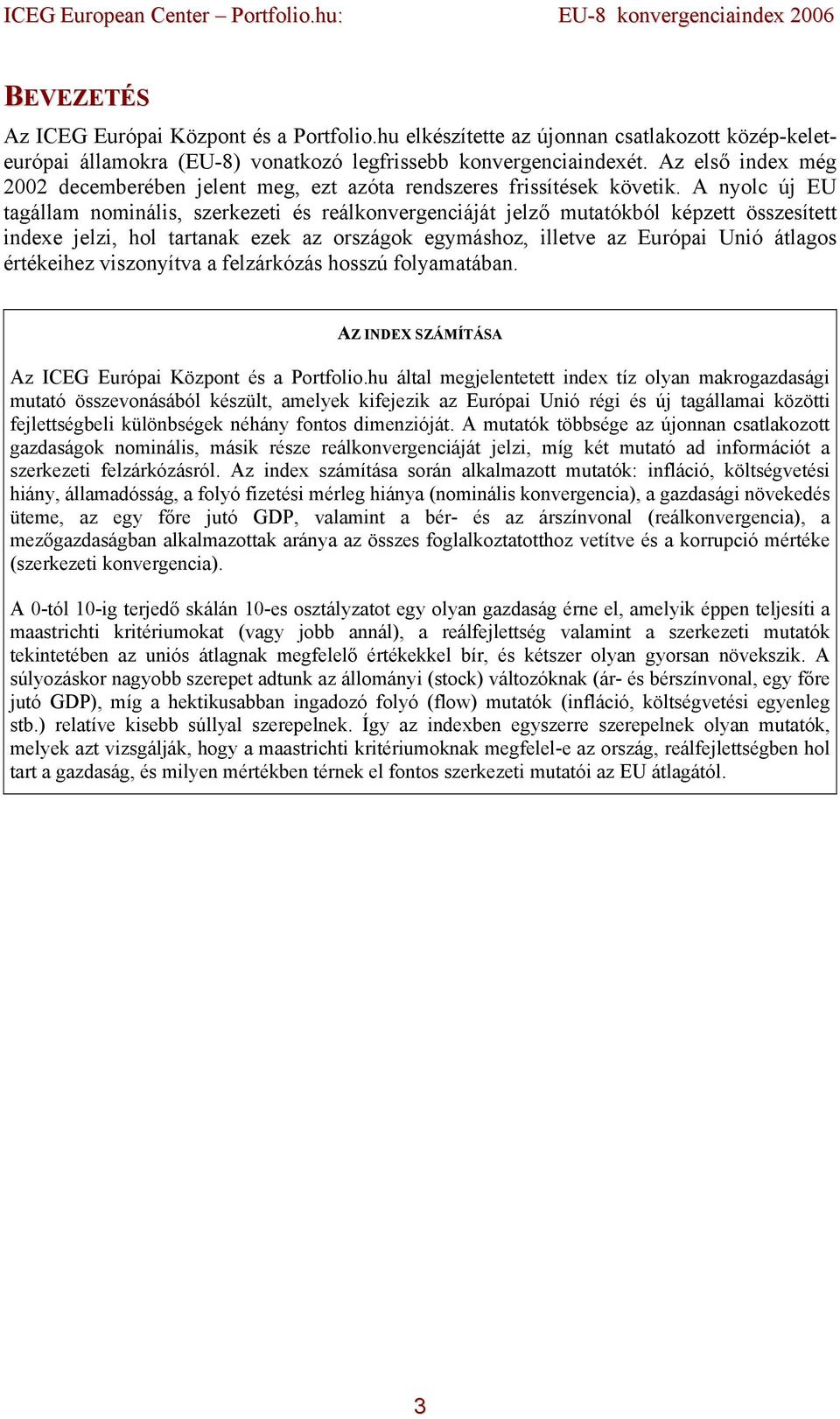 ICEG European Center – Portfolio.hu: EU-8 konvergenciaindex 2006

BEVEZETÉS

Az ICEG Európai Központ és a Portfolio.hu elkészítette az újonnan csatlakozott közép-kelet-európai államokra (EU-8) vonatkozó legfrissebb konvergenciaindexét. Az első index még 2002 decemberében jelent meg, ezt azóta rendszeres frissítések követik. A nyolc új EU tagállam nominális, szerkezeti és reálkonvergenciáját jelző mutatókból képzett összesített indexe jelzi, hol tartanak ezek az országok egymáshoz, illetve az Európai Unió átlagos értékeihez viszonyítva a felzárkózás hosszú folyamatában.

AZ INDEX SZÁMÍTÁSA

Az ICEG Európai Központ és a Portfolio.hu által megjelentetett index tíz olyan makrogazdasági mutató összevonásából készült, amelyek kifejezik az Európai Unió régi és új tagállamai közötti fejlettségbeli különbségek néhány fontos dimenzióját. A mutatók többsége az újonnan csatlakozott gazdaságok nominális, másik része reálkonvergenciáját jelzi, míg két mutató ad információt a szerkezeti felzárkózásról. Az index számítása során alkalmazott mutatók: infláció, költségvetési hiány, államadósság, a folyó fizetési mérleg hiánya (nominális konvergencia), a gazdasági növekedés üteme, az egy főre jutó GDP, valamint a bér- és az árszínvonal (reálkonvergencia), a mezőgazdaságban alkalmazottak aránya az összes foglalkoztatotthoz vetítve és a korrupció mértéke (szerkezeti konvergencia).

A 0-tól 10-ig terjedő skálán 10-es osztályzatot egy olyan gazdaság érne el, amelyik éppen teljesíti a maastrichti kritériumokat (vagy jobb annál), a reálfejlettség valamint a szerkezeti mutatók tekintetében az uniós átlagnak megfelelő értékekkel bír, és kétszer olyan gyorsan növekszik. A súlyozáskor nagyobb szerepet adtunk az állományi (stock) változóknak (ár- és bérszínvonal, egy főre jutó GDP), míg a hektikusabban ingadozó folyó (flow) mutatók (infláció, költségvetési egyenleg stb.) relatíve kisebb súllyal szerepelnek. Így az indexben egyszerre szerepelnek olyan mutatók, melyek azt vizsgálják, hogy a maastrichti kritériumoknak megfelel-e az ország, reálfejlettségben hol tart a gazdaság, és milyen mértékben térnek el fontos szerkezeti mutatói az EU átlagától.

3